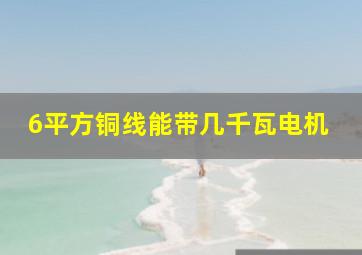 6平方铜线能带几千瓦电机